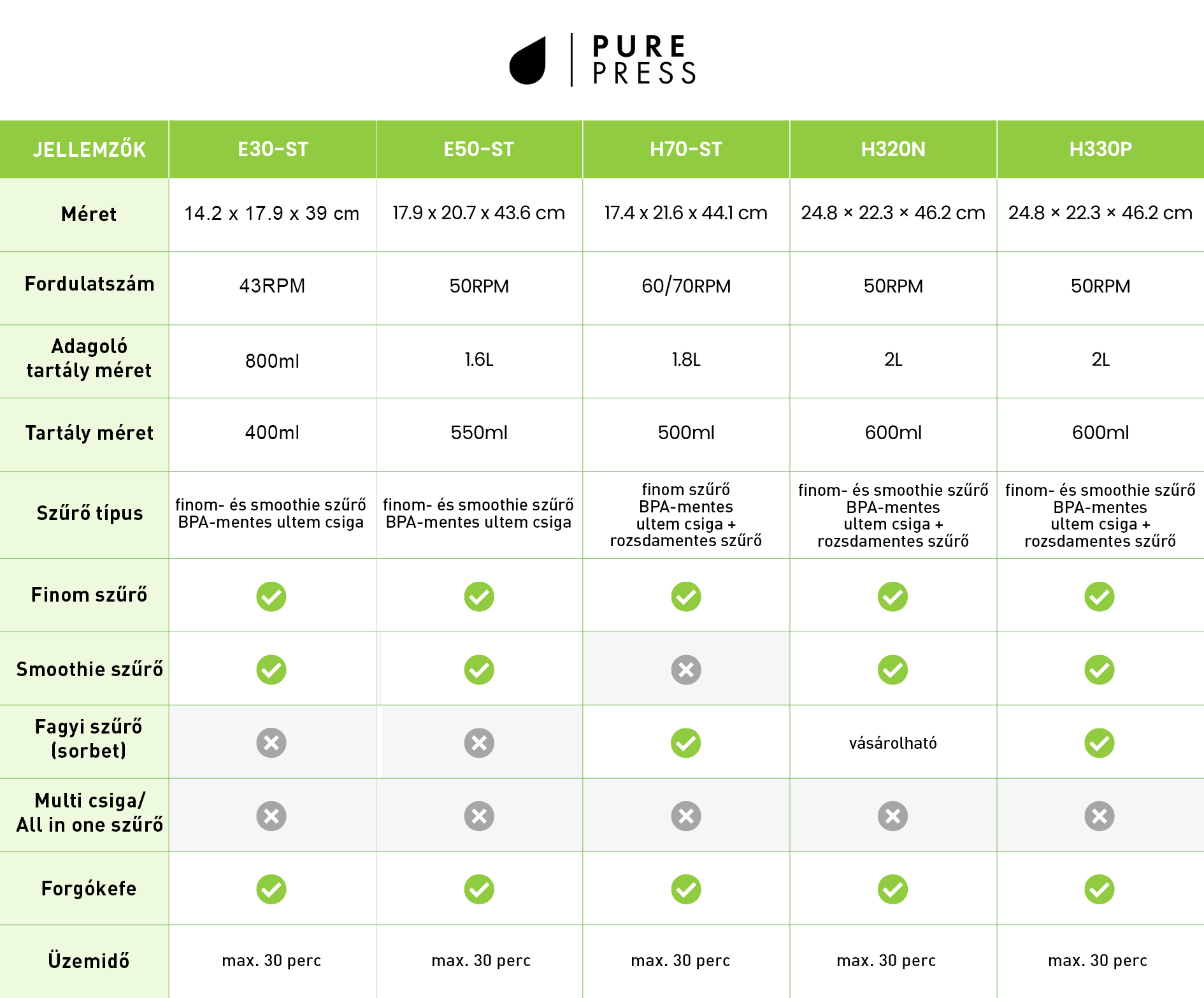 PURE PRESS

| JELLEMZŐK | E30-ST | E50-ST | H70-ST | H320N | H330P |
|---|---|---|---|---|---|
| Méret | 14.2 x 17.9 x 39 cm | 17.9 x 20.7 x 43.6 cm | 17.4 x 21.6 x 44.1 cm | 24.8 × 22.3 × 46.2 cm | 24.8 × 22.3 × 46.2 cm |
| Fordulatszám | 43RPM | 50RPM | 60/70RPM | 50RPM | 50RPM |
| Adagoló tartály méret | 800ml | 1.6L | 1.8L | 2L | 2L |
| Tartály méret | 400ml | 550ml | 500ml | 600ml | 600ml |
| Szűrő típus | finom- és smoothie szűrő BPA-mentes ultem csiga | finom- és smoothie szűrő BPA-mentes ultem csiga | finom szűrő BPA-mentes ultem csiga + rozsdamentes szűrő | finom- és smoothie szűrő BPA-mentes ultem csiga + rozsdamentes szűrő | finom- és smoothie szűrő BPA-mentes ultem csiga + rozsdamentes szűrő |
| Finom szűrő | ✓ | ✓ | ✓ | ✓ | ✓ |
| Smoothie szűrő | ✓ | ✓ | ✗ | ✓ | ✓ |
| Fagyi szűrő (sorbet) | ✗ | ✗ | ✓ | vásárolható | ✓ |
| Multi csiga/ All in one szűrő | ✗ | ✗ | ✗ | ✗ | ✗ |
| Forgókefe | ✓ | ✓ | ✓ | ✓ | ✓ |
| Üzemidő | max. 30 perc | max. 30 perc | max. 30 perc | max. 30 perc | max. 30 perc |